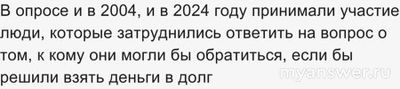 В опросе и в 2004, и в 2024 году принимали участие люди, которые затруднились ответить на вопрос о том, к кому они могли бы обратиться, если бы решили взять деньги в долг

myanswer.ru